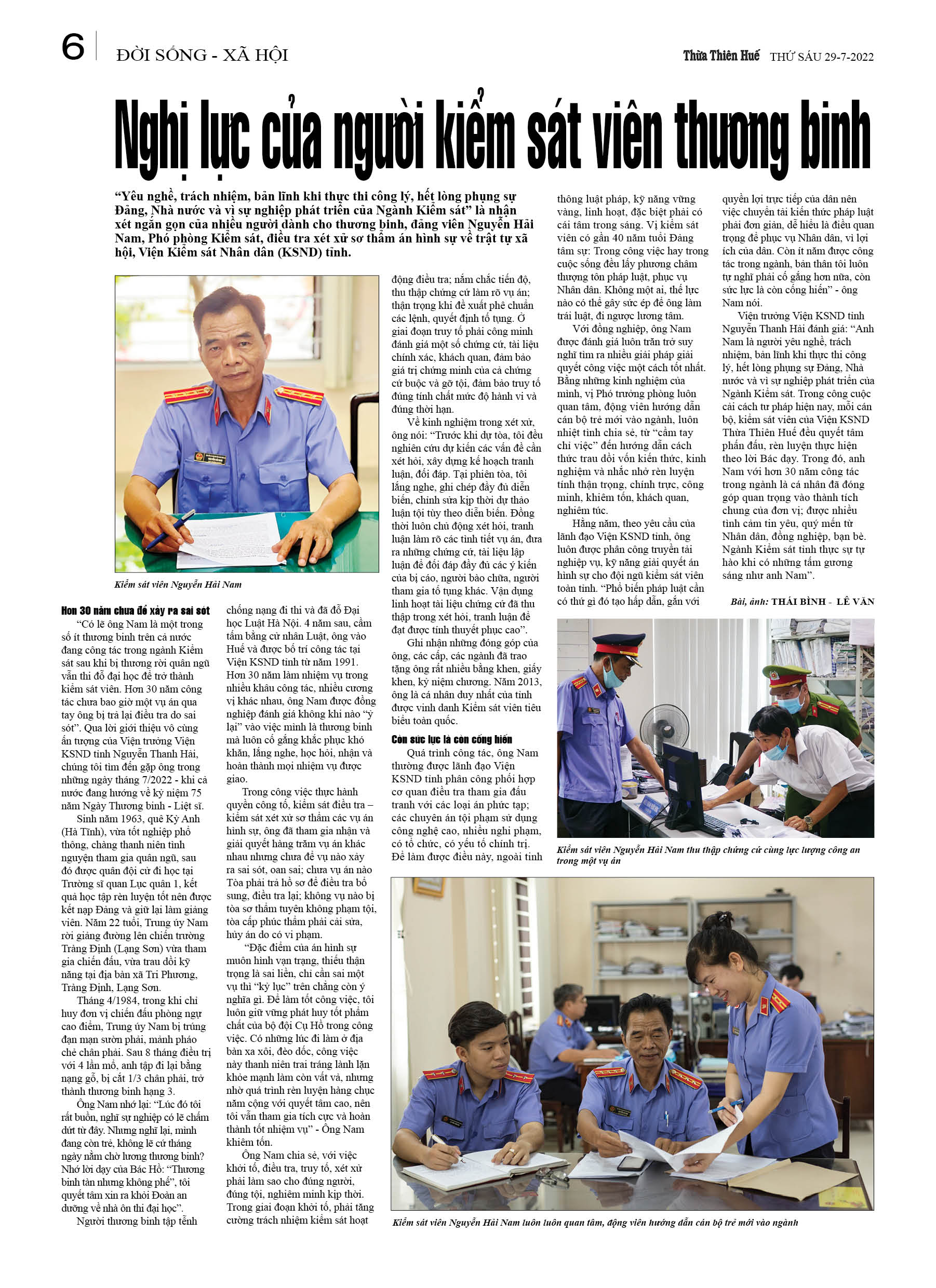 6 ĐỜI SỐNG - XÃ HỘI

Thừa Thiên Huế THỨ SÁU 29-7-2022

Nghị lực của người kiểm sát viên thương binh

“Yêu nghề, trách nhiệm, bản lĩnh khi thực thi công lý, hết lòng phụng sự Đảng, Nhà nước và vì sự nghiệp phát triển của Ngành Kiểm sát” là nhận xét ngắn gọn của nhiều người dành cho thương binh, đảng viên Nguyễn Hải Nam, Phó phòng Kiểm sát, điều tra xét xử sơ thẩm án hình sự về trật tự xã hội, Viện Kiểm sát Nhân dân (KSND) tỉnh.

Kiểm sát viên Nguyễn Hải Nam

Hơn 30 năm chưa để xảy ra sai sót

“Có lẽ ông Nam là một trong số ít thương binh trên cả nước đang công tác trong ngành Kiểm sát sau khi bị thương rời quân ngũ vẫn thi đỗ đại học để trở thành kiểm sát viên. Hơn 30 năm công tác chưa bao giờ một vụ án qua tay ông bị trả lại điều tra do sai sót”. Qua lời giới thiệu vô cùng ấn tượng của Viện trưởng Viện KSND tỉnh Nguyễn Thanh Hải, chúng tôi tìm đến gặp ông trong những ngày tháng 7/2022 - khi cả nước đang hướng về kỷ niệm 75 năm Ngày Thương binh - Liệt sĩ.

Sinh năm 1963, quê Kỳ Anh (Hà Tĩnh), vừa tốt nghiệp phổ thông, chàng thanh niên tình nguyện tham gia quân ngũ, sau đó được quân đội cử đi học tại Trường sĩ quan Lục quân 1, kết quả học tập rèn luyện tốt nên được kết nạp Đảng và giữ lại làm giảng viên. Năm 22 tuổi, Trung úy Nam rời giảng đường lên chiến trường Tràng Định (Lạng Sơn) vừa tham gia chiến đấu, vừa trau dồi kỹ năng tại địa bàn xã Tri Phương, Tràng Định, Lạng Sơn.

Tháng 4/1984, trong khi chỉ huy đơn vị chiến đấu phòng ngự cao điểm, Trung úy Nam bị trúng đạn mạn sườn phải, mảnh pháo chẻ chân phải. Sau 8 tháng điều trị với 4 lần mổ, anh tập đi lại bằng nạng gỗ, bị cắt 1/3 chân phải, trở thành thương binh hạng 3.

Ông Nam nhớ lại: “Lúc đó tôi rất buồn, nghĩ sự nghiệp có lẽ chấm dứt từ đây. Nhưng nghĩ lại, mình đang còn trẻ, không lẽ cứ tháng ngày nằm chờ lương thương binh? Nhớ lời dạy của Bác Hồ: “Thương binh tàn nhưng không phế”, tôi quyết tâm xin ra khỏi Đoàn an dưỡng về nhà ôn thi đại học”.

Người thương binh tập tễnh chống nạng đi thi và đã đỗ Đại học Luật Hà Nội. 4 năm sau, cầm tấm bằng cử nhân Luật, ông vào Huế và được bố trí công tác tại Viện KSND tỉnh từ năm 1991. Hơn 30 năm làm nhiệm vụ trong nhiều khâu công tác, nhiều cương vị khác nhau, ông Nam được đồng nghiệp đánh giá không khi nào “ỷ lại” vào việc mình là thương binh mà luôn cố gắng khắc phục khó khăn, lắng nghe, học hỏi, nhận và hoàn thành mọi nhiệm vụ được giao.

Trong công việc thực hành quyền công tố, kiểm sát điều tra – kiểm sát xét xử sơ thẩm các vụ án hình sự, ông đã tham gia nhận và giải quyết hàng trăm vụ án khác nhau nhưng chưa để vụ nào xảy ra sai sót, oan sai; chưa vụ án nào Tòa phải trả hồ sơ để điều tra bổ sung, điều tra lại; không vụ nào bị tòa sơ thẩm tuyên không phạm tội, tòa cấp phúc thẩm phải cải sửa, hủy án do có vi phạm.

“Đặc điểm của án hình sự muôn hình vạn trạng, thiếu thận trọng là sai liền, chỉ cần sai một vụ thì “kỷ lục” trên chẳng còn ý nghĩa gì. Để làm tốt công việc, tôi luôn giữ vững phát huy tốt phẩm chất của bộ đội Cụ Hồ trong công việc. Có những lúc đi làm ở địa bàn xa xôi, đèo dốc, công việc này thanh niên trai tráng lành lặn khỏe mạnh làm còn vất vả, nhưng nhờ quá trình rèn luyện hàng chục năm cộng với quyết tâm cao, nên tôi vẫn tham gia tích cực và hoàn thành tốt nhiệm vụ” - Ông Nam khiêm tốn.

Ông Nam chia sẻ, với việc khởi tố, điều tra, truy tố, xét xử phải làm sao cho đúng người, đúng tội, nghiêm minh kịp thời. Trong giai đoạn khởi tố, phải tăng cường trách nhiệm kiểm sát hoạt động điều tra; nắm chắc tiến độ, thu thập chứng cứ làm rõ vụ án; thận trọng khi đề xuất phê chuẩn các lệnh, quyết định tố tụng. Ở giai đoạn truy tố phải công minh đánh giá một số chứng cứ, tài liệu chính xác, khách quan, đảm bảo giá trị chứng minh của cả chứng cứ buộc và gỡ tội, đảm bảo truy tố đúng tính chất mức độ hành vi và đúng thời hạn.

Về kinh nghiệm trong xét xử, ông nói: “Trước khi dự tòa, tôi đều nghiên cứu dự kiến các vấn đề cần xét hỏi, xây dựng kế hoạch tranh luận, đối đáp. Tại phiên tòa, tôi lắng nghe, ghi chép đầy đủ diễn biến, chỉnh sửa kịp thời dự thảo luận tội tùy theo diễn biến. Đồng thời luôn chủ động xét hỏi, tranh luận làm rõ các tình tiết vụ án, đưa ra những chứng cứ, tài liệu lập luận để đối đáp đầy đủ các ý kiến của bị cáo, người bào chữa, người tham gia tố tụng khác. Vận dụng linh hoạt tài liệu chứng cứ đã thu thập trong xét hỏi, tranh luận để đạt được tính thuyết phục cao”.

Ghi nhận những đóng góp của ông, các cấp, các ngành đã trao tặng ông rất nhiều bằng khen, giấy khen, kỷ niệm chương. Năm 2013, ông là cá nhân duy nhất của tỉnh được vinh danh Kiểm sát viên tiêu biểu toàn quốc.

Còn sức lực là còn cống hiến

Quá trình công tác, ông Nam thường được lãnh đạo Viện KSND tỉnh phân công phối hợp cơ quan điều tra tham gia đấu tranh với các loại án phức tạp; các chuyên án tội phạm sử dụng công nghệ cao, nhiều nghi phạm, có tổ chức, có yếu tố chính trị. Để làm được điều này, ngoài tinh thông luật pháp, kỹ năng vững vàng, linh hoạt, đặc biệt phải có cái tâm trong sáng. Vị kiểm sát viên có gần 40 năm tuổi Đảng tâm sự: Trong công việc hay trong cuộc sống đều lấy phương châm thượng tôn pháp luật, phục vụ Nhân dân. Không một ai, thế lực nào có thể gây sức ép để ông làm trái luật, đi ngược lương tâm.

Với đồng nghiệp, ông Nam được đánh giá luôn trăn trở suy nghĩ tìm ra nhiều giải pháp giải quyết công việc một cách tốt nhất. Bằng những kinh nghiệm của mình, vị Phó trưởng phòng luôn quan tâm, động viên hướng dẫn cán bộ trẻ mới vào ngành, luôn nhiệt tình chia sẻ, từ “cầm tay chỉ việc” đến hướng dẫn cách thức trau dồi vốn kiến thức, kinh nghiệm và nhắc nhở rèn luyện tính thận trọng, chính trực, công minh, khiêm tốn, khách quan, nghiêm túc.

Hằng năm, theo yêu cầu của lãnh đạo Viện KSND tỉnh, ông luôn được phân công truyền tải nghiệp vụ, kỹ năng giải quyết án hình sự cho đội ngũ kiểm sát viên toàn tỉnh. “Phổ biến pháp luật cần có thứ gì đó tạo hấp dẫn, gắn với quyền lợi trực tiếp của dân nên việc chuyển tải kiến thức pháp luật phải đơn giản, dễ hiểu là điều quan trọng để phục vụ Nhân dân, vì lợi ích của dân. Còn ít năm được công tác trong ngành, bản thân tôi luôn tự nghĩ phải cố gắng hơn nữa, còn sức lực là còn cống hiến” - ông Nam nói.

Viện trưởng Viện KSND tỉnh Nguyễn Thanh Hải đánh giá: “Anh Nam là người yêu nghề, trách nhiệm, bản lĩnh khi thực thi công lý, hết lòng phụng sự Đảng, Nhà nước và vì sự nghiệp phát triển của Ngành Kiểm sát. Trong công cuộc cải cách tư pháp hiện nay, mỗi cán bộ, kiểm sát viên của Viện KSND Thừa Thiên Huế đều quyết tâm phấn đấu, rèn luyện thực hiện theo lời Bác dạy. Trong đó, anh Nam với hơn 30 năm công tác trong ngành là cá nhân đã đóng góp quan trọng vào thành tích chung của đơn vị; được nhiều tình cảm tin yêu, quý mến từ Nhân dân, đồng nghiệp, bạn bè. Ngành Kiểm sát tỉnh thực sự tự hào khi có những tấm gương sáng như anh Nam”.

Bài, ảnh: THÁI BÌNH - LÊ VĂN

Kiểm sát viên Nguyễn Hải Nam thu thập chứng cứ cùng lực lượng công an trong một vụ án

Kiểm sát viên Nguyễn Hải Nam luôn luôn quan tâm, động viên hướng dẫn cán bộ trẻ mới vào ngành